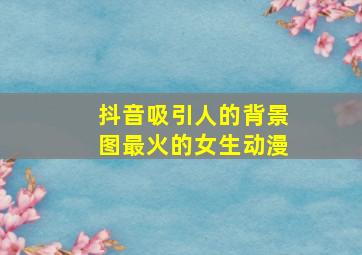 抖音吸引人的背景图最火的女生动漫